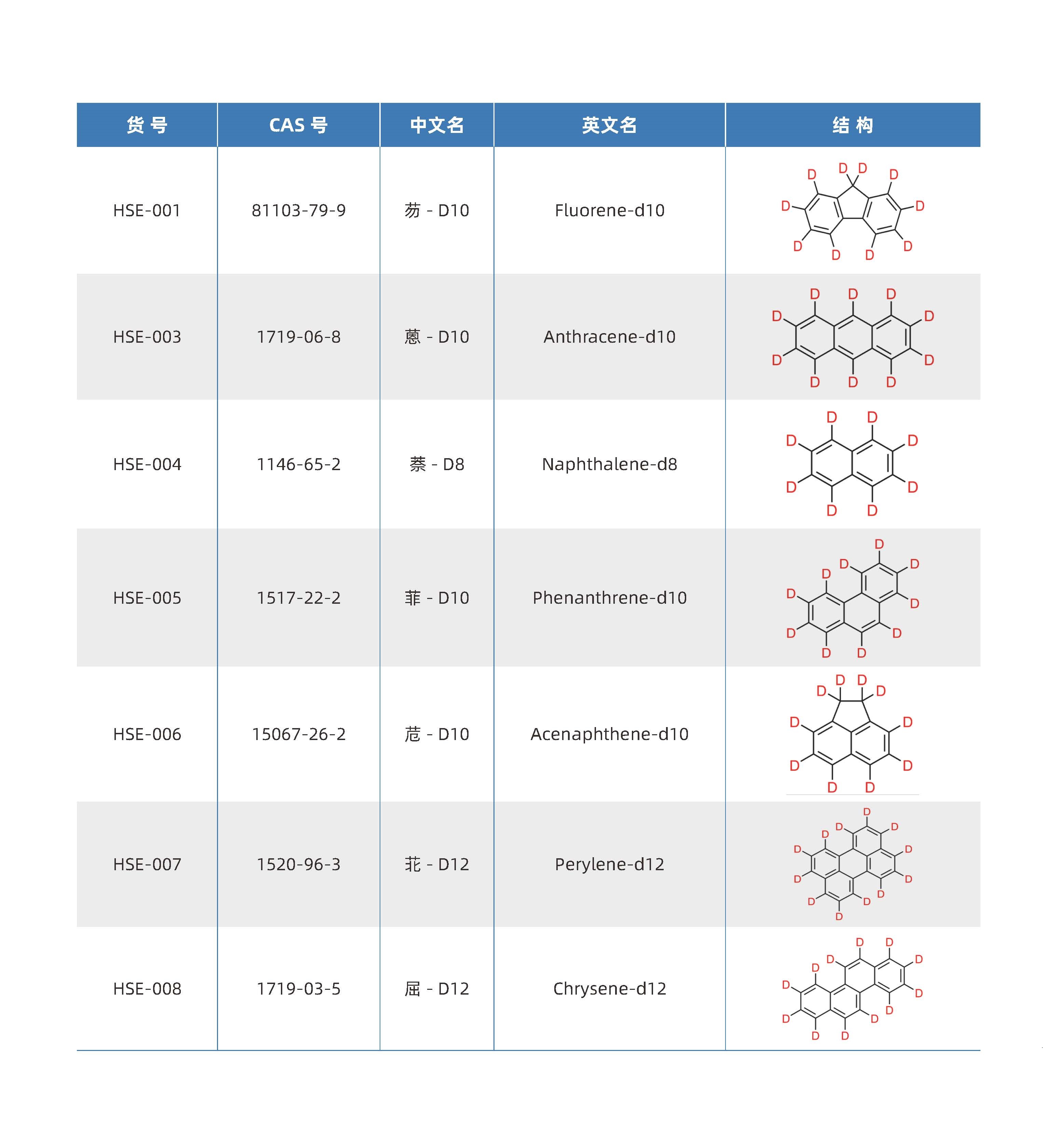 | 货 号 | CAS 号 | 中文名 | 英文名 | 结 构 |
|---|---|---|---|---|
| HSE-001 | 81103-79-9 | 芴 - D10 | Fluorene-d10 | D D D D D D D D D D |
| HSE-003 | 1719-06-8 | 蒽 - D10 | Anthracene-d10 | D D D D D D D D D D |
| HSE-004 | 1146-65-2 | 萘 - D8 | Naphthalene-d8 | D D D D D D D D |
| HSE-005 | 1517-22-2 | 菲 - D10 | Phenanthrene-d10 | D D D D D D D D D D |
| HSE-006 | 15067-26-2 | 苊 - D10 | Acenaphthene-d10 | D D D D D D D D D D |
| HSE-007 | 1520-96-3 | 苝 - D12 | Perylene-d12 | D D D D D D D D D D D D |
| HSE-008 | 1719-03-5 | 屈 - D12 | Chrysene-d12 | D D D D D D D D D D D D |